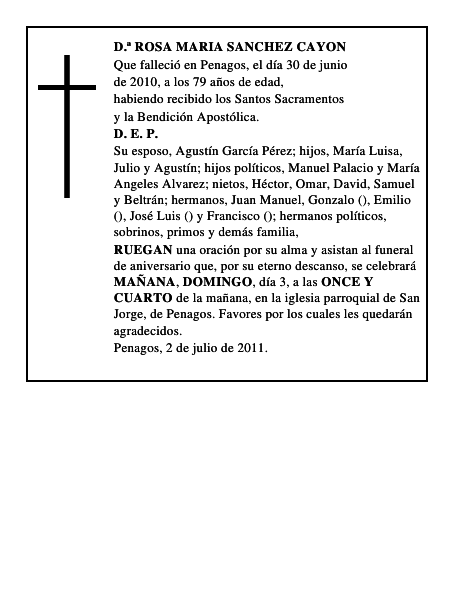 D.ª ROSA MARIA SANCHEZ CAYON
Que falleció en Penagos, el día 30 de junio de 2010, a los 79 años de edad, habiendo recibido los Santos Sacramentos y la Bendición Apostólica.
D. E. P.
Su esposo, Agustín García Pérez; hijos, María Luisa, Julio y Agustín; hijos políticos, Manuel Palacio y María Angeles Alvarez; nietos, Héctor, Omar, David, Samuel y Beltrán; hermanos, Juan Manuel, Gonzalo (), Emilio (), José Luis () y Francisco (); hermanos políticos, sobrinos, primos y demás familia,
RUEGAN una oración por su alma y asistan al funeral de aniversario que, por su eterno descanso, se celebrará MAÑANA, DOMINGO, día 3, a las ONCE Y CUARTO de la mañana, en la iglesia parroquial de San Jorge, de Penagos. Favores por los cuales les quedarán agradecidos.
Penagos, 2 de julio de 2011.